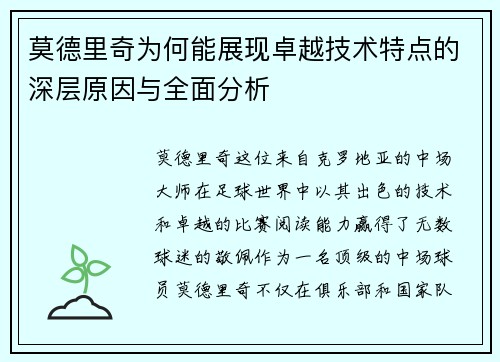 莫德里奇为何能展现卓越技术特点的深层原因与全面分析

莫德里奇这位来自克罗地亚的中场大师在足球世界中以其出色的技术和卓越的比赛阅读能力赢得了无数球迷的敬佩作为一名顶级的中场球员莫德里奇不仅在俱乐部和国家队